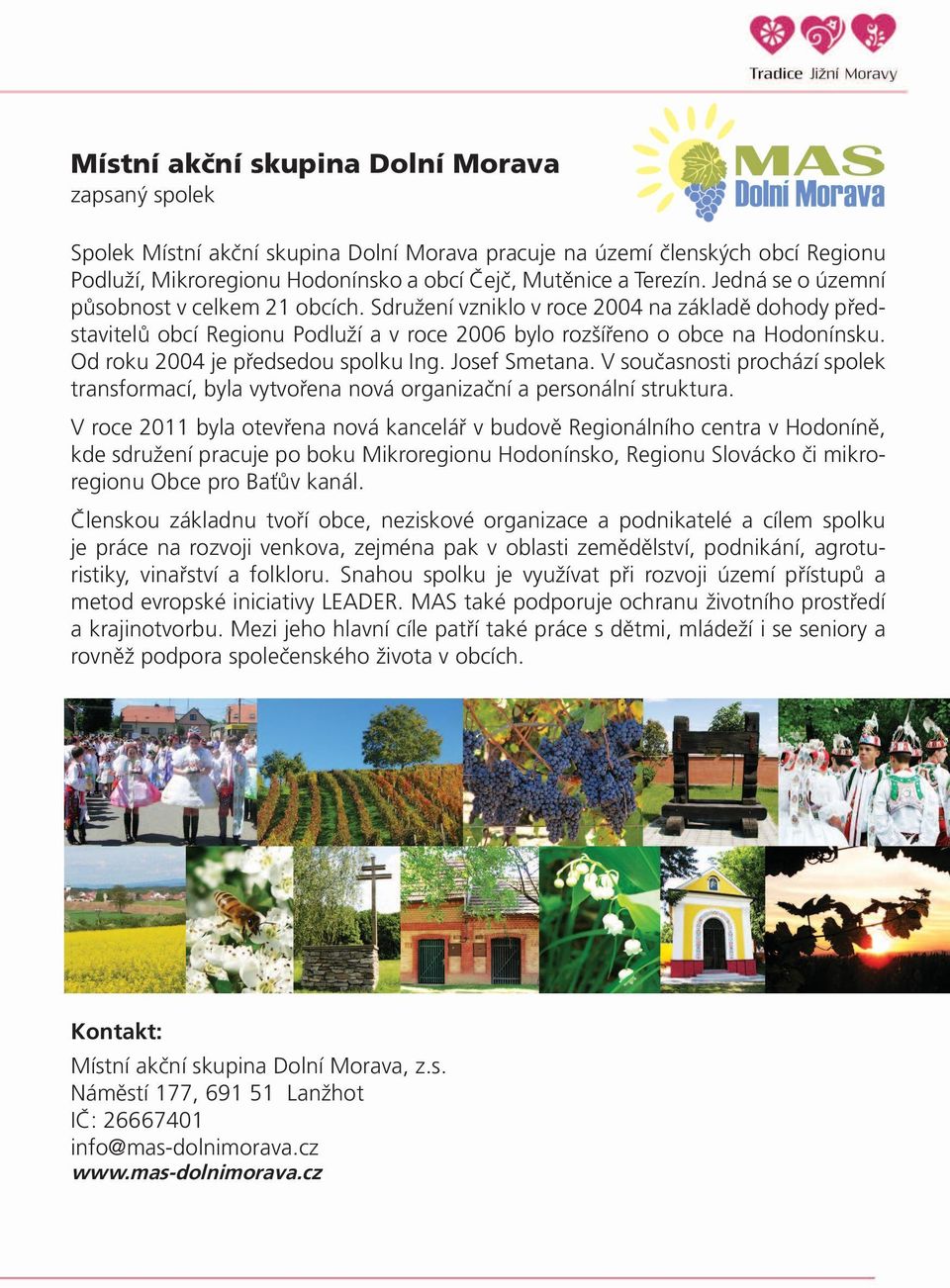 Tradice Jižní Moravy

Místní akční skupina Dolní Morava
zapsaný spolek

MAS
Dolní Morava

Spolek Místní akční skupina Dolní Morava pracuje na území členských obcí Regionu Podluží, Mikroregionu Hodonínsko a obcí Čejč, Mutěnice a Terezín. Jedná se o územní působnost v celkem 21 obcích. Sdružení vzniklo v roce 2004 na základě dohody představitelů obcí Regionu Podluží a v roce 2006 bylo rozšířeno o obce na Hodonínsku. Od roku 2004 je předsedou spolku Ing. Josef Smetana. V současnosti prochází spolek transformací, byla vytvořena nová organizační a personální struktura.

V roce 2011 byla otevřena nová kancelář v budově Regionálního centra v Hodoníně, kde sdružení pracuje po boku Mikroregionu Hodonínsko, Regionu Slovácko či mikroregionu Obce pro Baťův kanál.

Členskou základnu tvoří obce, neziskové organizace a podnikatelé a cílem spolku je práce na rozvoji venkova, zejména pak v oblasti zemědělství, podnikání, agroturistiky, vinařství a folkloru. Snahou spolku je využívat při rozvoji území přístupů a metod evropské iniciativy LEADER. MAS také podporuje ochranu životního prostředí a krajinotvorbu. Mezi jeho hlavní cíle patří také práce s dětmi, mládeží i se seniory a rovněž podpora společenského života v obcích.

Kontakt:
Místní akční skupina Dolní Morava, z.s.
Náměstí 177, 691 51 Lanžhot
IČ: 26667401
info@mas-dolnimorava.cz
www.mas-dolnimorava.cz